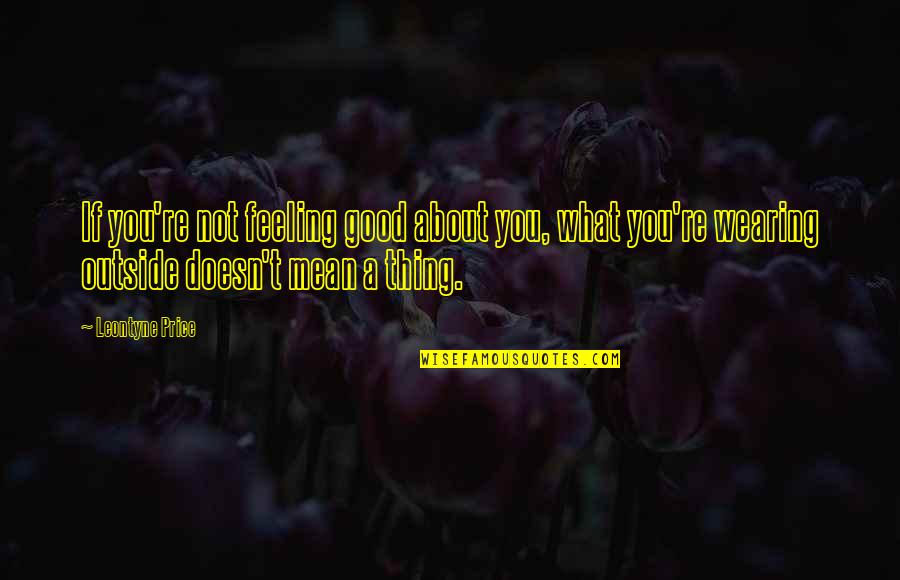 If you're not feeling good about you, what you're wearing outside doesn't mean a thing.

~ Leontyne Price

WISEFAMOUSQUOTES.COM